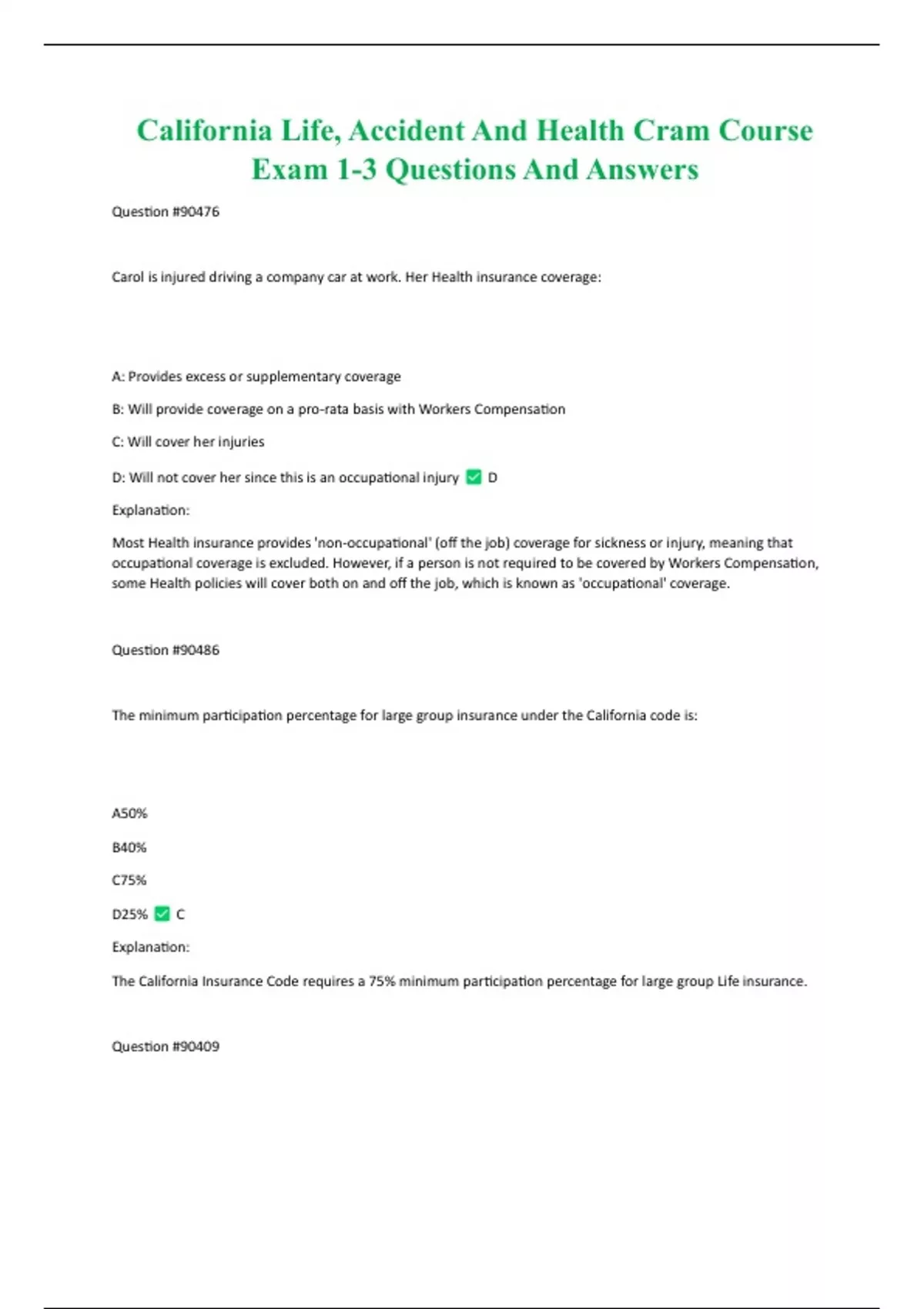 California Life, Accident And Health Cram Course Exam 1-3 Questions And Answers

Question #90476

Carol is injured driving a company car at work. Her Health insurance coverage:

A: Provides excess or supplementary coverage

B: Will provide coverage on a pro-rata basis with Workers Compensation

C: Will cover her injuries

D: Will not cover her since this is an occupational injury ✅ D

Explanation:

Most Health insurance provides 'non-occupational' (off the job) coverage for sickness or injury, meaning that occupational coverage is excluded. However, if a person is not required to be covered by Workers Compensation, some Health policies will cover both on and off the job, which is known as 'occupational' coverage.

Question #90486

The minimum participation percentage for large group insurance under the California code is:

A50%

B40%

C75%

D25% ✅ C

Explanation:

The California Insurance Code requires a 75% minimum participation percentage for large group Life insurance.

Question #90409